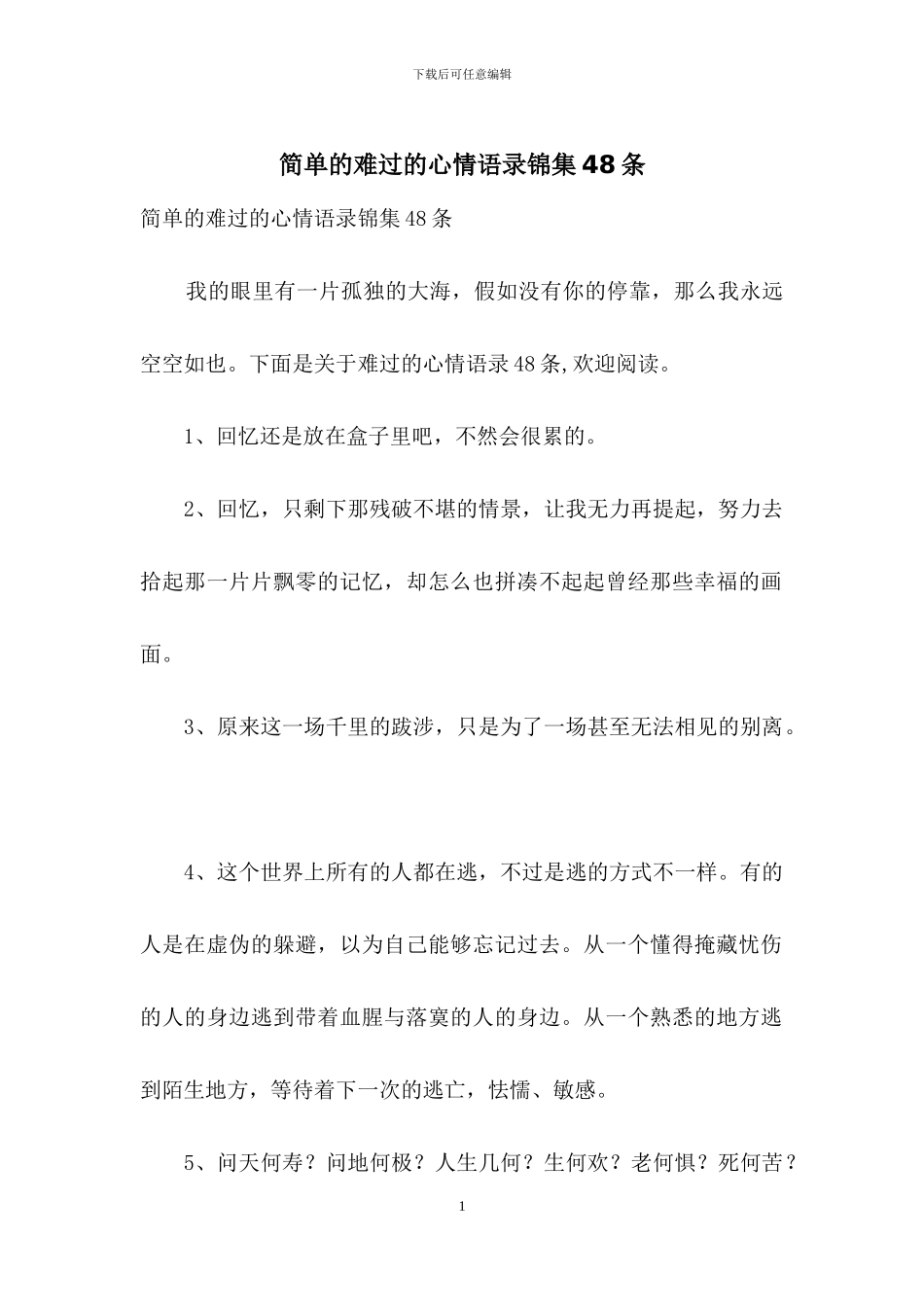 下载后可任意编辑

简单的难过的心情语录锦集48条

简单的难过的心情语录锦集48条

我的眼里有一片孤独的大海，假如没有你的停靠，那么我永远空空如也。下面是关于难过的心情语录48条,欢迎阅读。

1、回忆还是放在盒子里吧，不然会很累的。

2、回忆，只剩下那残破不堪的情景，让我无力再提起，努力去拾起那一片片飘零的记忆，却怎么也拼凑不起起曾经那些幸福的画面。

3、原来这一场千里的跋涉，只是为了一场甚至无法相见的别离。

4、这个世界上所有的人都在逃，不过是逃的方式不一样。有的人是在虚伪的躲避，以为自己能够忘记过去。从一个懂得掩藏忧伤的人的身边逃到带着血腥与落寞的人的身边。从一个熟悉的地方逃到陌生地方，等待着下一次的逃亡，怯懦、敏感。

5、问天何寿？问地何极？人生几何？生何欢？老何惧？死何苦？

1